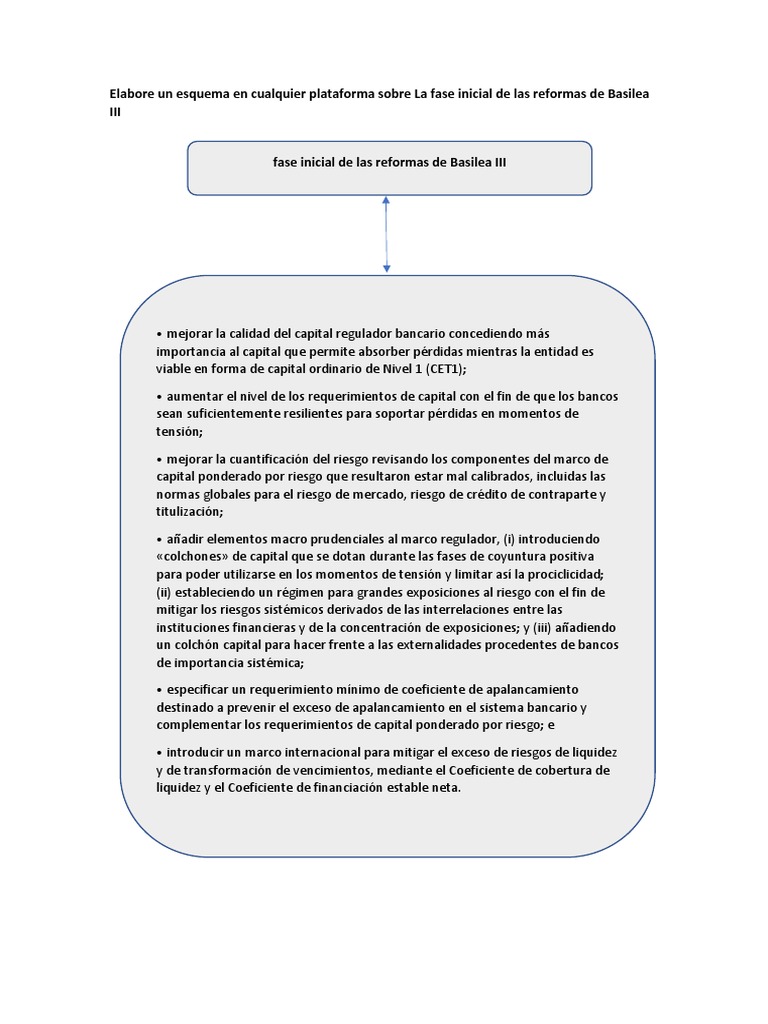 Elabore un esquema en cualquier plataforma sobre La fase inicial de las reformas de Basilea III

fase inicial de las reformas de Basilea III

• mejorar la calidad del capital regulador bancario concediendo más importancia al capital que permite absorber pérdidas mientras la entidad es viable en forma de capital ordinario de Nivel 1 (CET1);

• aumentar el nivel de los requerimientos de capital con el fin de que los bancos sean suficientemente resilientes para soportar pérdidas en momentos de tensión;

• mejorar la cuantificación del riesgo revisando los componentes del marco de capital ponderado por riesgo que resultaron estar mal calibrados, incluidas las normas globales para el riesgo de mercado, riesgo de crédito de contraparte y titulización;

• añadir elementos macro prudenciales al marco regulador, (i) introduciendo «colchones» de capital que se dotan durante las fases de coyuntura positiva para poder utilizarse en los momentos de tensión y limitar así la prociclicidad; (ii) estableciendo un régimen para grandes exposiciones al riesgo con el fin de mitigar los riesgos sistémicos derivados de las interrelaciones entre las instituciones financieras y de la concentración de exposiciones; y (iii) añadiendo un colchón capital para hacer frente a las externalidades procedentes de bancos de importancia sistémica;

• especificar un requerimiento mínimo de coeficiente de apalancamiento destinado a prevenir el exceso de apalancamiento en el sistema bancario y complementar los requerimientos de capital ponderado por riesgo; e

• introducir un marco internacional para mitigar el exceso de riesgos de liquidez y de transformación de vencimientos, mediante el Coeficiente de cobertura de liquidez y el Coeficiente de financiación estable neta.